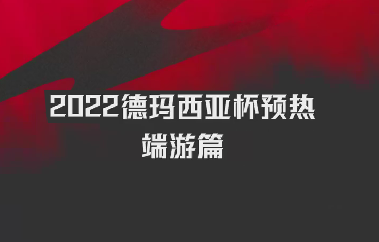 2022德玛西亚杯预热

端游篇